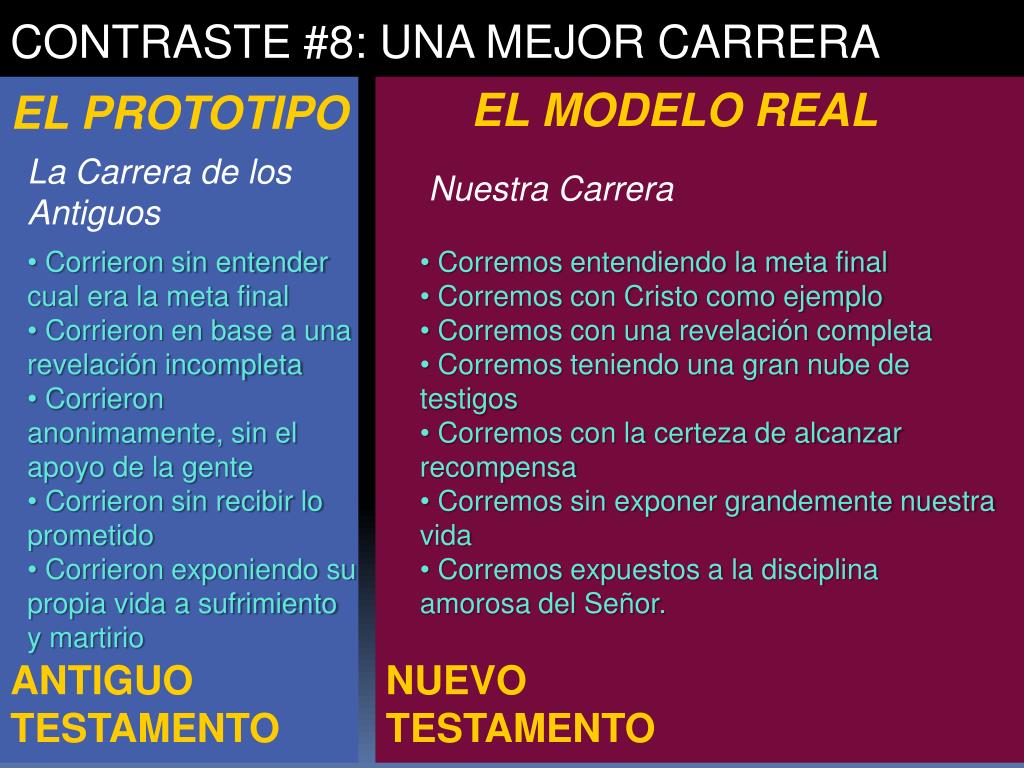 CONTRASTE #8: UNA MEJOR CARRERA

EL PROTOTIPO

La Carrera de los Antiguos

• Corrieron sin entender cual era la meta final
• Corrieron en base a una revelación incompleta
• Corrieron anonimamente, sin el apoyo de la gente
• Corrieron sin recibir lo prometido
• Corrieron exponiendo su propia vida a sufrimiento y martirio

ANTIGUO TESTAMENTO

EL MODELO REAL

Nuestra Carrera

• Corremos entendiendo la meta final
• Corremos con Cristo como ejemplo
• Corremos con una revelación completa
• Corremos teniendo una gran nube de testigos
• Corremos con la certeza de alcanzar recompensa
• Corremos sin exponer grandemente nuestra vida
• Corremos expuestos a la disciplina amorosa del Señor.

NUEVO TESTAMENTO